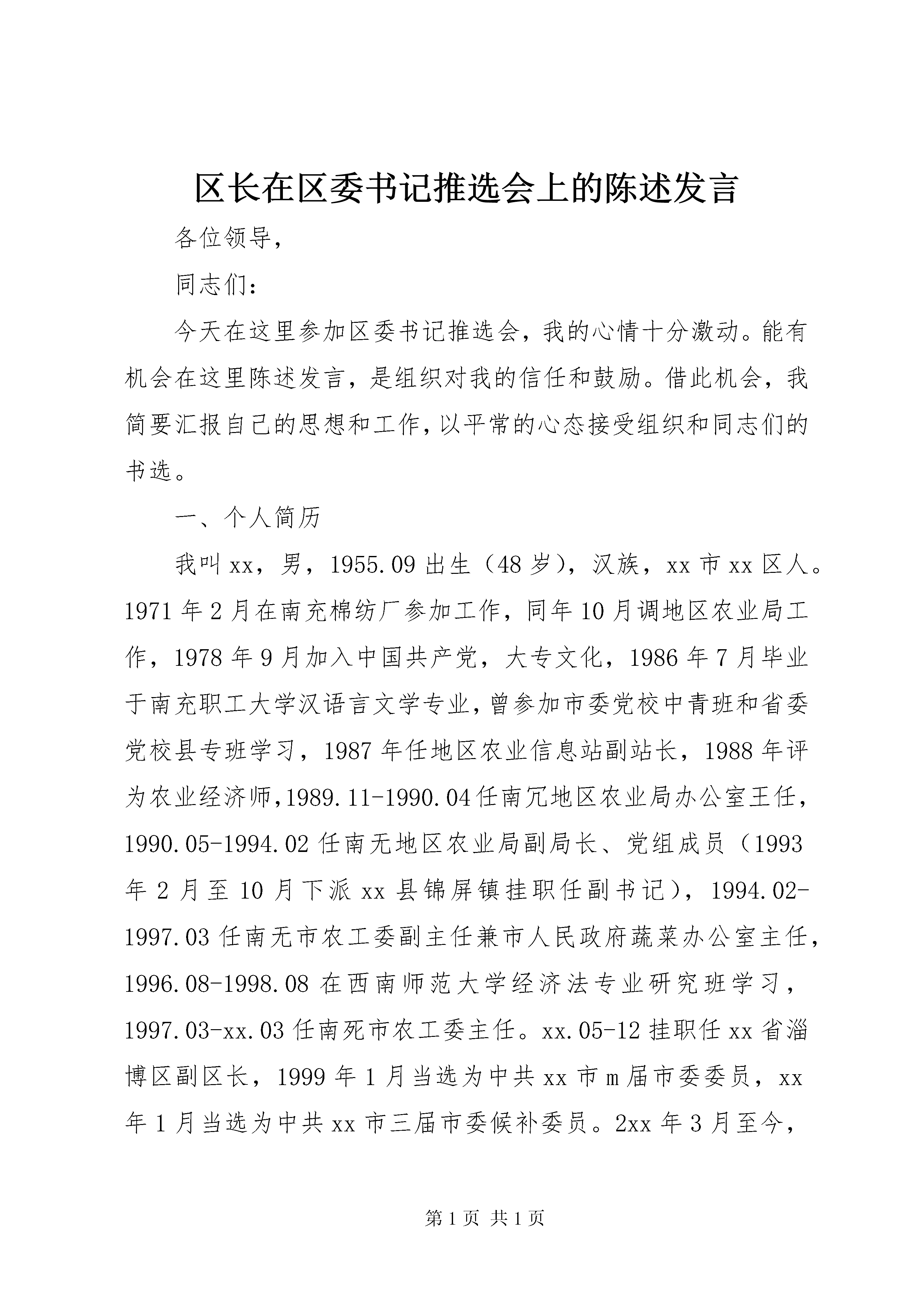 区长在区委书记推选会上的陈述发言

各位领导，

同志们：

今天在这里参加区委书记推选会，我的心情十分激动。能有机会在这里陈述发言，是组织对我的信任和鼓励。借此机会，我简要汇报自己的思想和工作，以平常的心态接受组织和同志们的书选。

一、个人简历

我叫xx，男，1955.09出生（48岁），汉族，xx市xx区人。1971年2月在南充棉纺厂参加工作，同年10月调地区农业局工作，1978年9月加入中国共产党，大专文化，1986年7月毕业于南充职工大学汉语言文学专业，曾参加市委党校中青班和省委党校县专班学习，1987年任地区农业信息站副站长，1988年评为农业经济师，1989.11-1990.04任南冗地区农业局办公室王任，1990.05-1994.02任南无地区农业局副局长、党组成员（1993年2月至10月下派xx县锦屏镇挂职任副书记），1994.02-1997.03任南无市农工委副主任兼市人民政府蔬菜办公室主任，1996.08-1998.08在西南师范大学经济法专业研究班学习，1997.03-xx.03任南死市农工委主任。xx.05-12挂职任xx省淄博区副区长，1999年1月当选为中共xx市m届市委委员，xx年1月当选为中共xx市三届市委候补委员。2xx年3月至今，

第1页 共1页